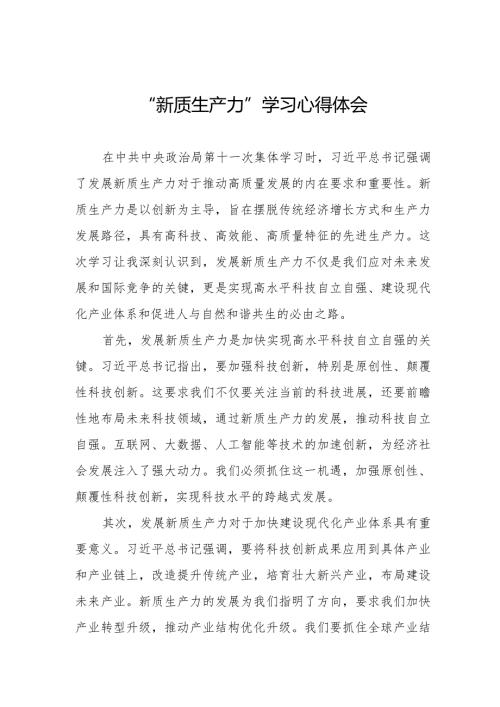 “新质生产力”学习心得体会

在中共中央政治局第十一次集体学习时，习近平总书记强调了发展新质生产力对于推动高质量发展的内在要求和重要性。新质生产力是以创新为主导，旨在摆脱传统经济增长方式和生产力发展路径，具有高科技、高效能、高质量特征的先进生产力。这次学习让我深刻认识到，发展新质生产力不仅是我们应对未来发展和国际竞争的关键，更是实现高水平科技自立自强、建设现代化产业体系和促进人与自然和谐共生的必由之路。

首先，发展新质生产力是加快实现高水平科技自立自强的关键。习近平总书记指出，要加强科技创新，特别是原创性、颠覆性科技创新。这要求我们不仅要关注当前的科技进展，还要前瞻性地布局未来科技领域，通过新质生产力的发展，推动科技自立自强。互联网、大数据、人工智能等技术的加速创新，为经济社会发展注入了强大动力。我们必须抓住这一机遇，加强原创性、颠覆性科技创新，实现科技水平的跨越式发展。

其次，发展新质生产力对于加快建设现代化产业体系具有重要意义。习近平总书记强调，要将科技创新成果应用到具体产业和产业链上，改造提升传统产业，培育壮大新兴产业，布局建设未来产业。新质生产力的发展为我们指明了方向，要求我们加快产业转型升级，推动产业结构优化升级。我们要抓住全球产业结